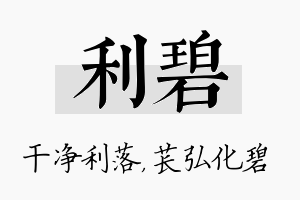 利碧

干净利落，苌弘化碧